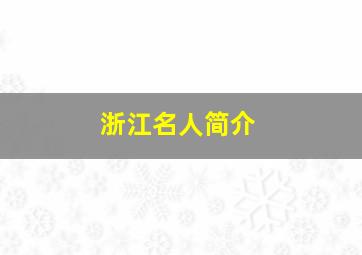 浙江名人简介